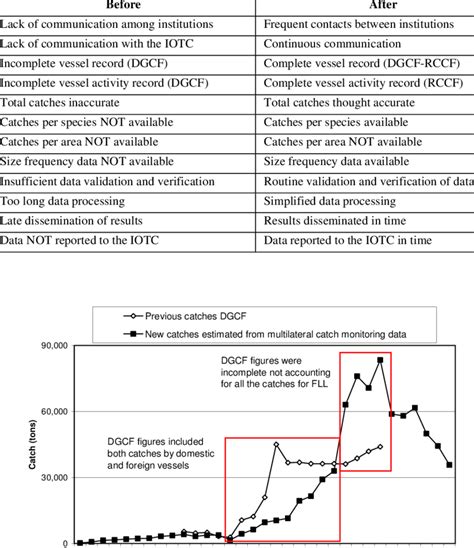 | Before | After |
|---|---|
| Lack of communication among institutions | Frequent contacts between institutions |
| Lack of communication with the IOTC | Continuous communication |
| Incomplete vessel record (DGCF) | Complete vessel record (DGCF-RCCF) |
| Incomplete vessel activity record (DGCF) | Complete vessel activity record (RCCF) |
| Total catches inaccurate | Total catches thought accurate |
| Catches per species NOT available | Catches per species available |
| Catches per area NOT available | Catches per area NOT available |
| Size frequency data NOT available | Size frequency data available |
| Insufficient data validation and verification | Routine validation and verification of data |
| Too long data processing | Simplified data processing |
| Late dissemination of results | Results disseminated in time |
| Data NOT reported to the IOTC | Data reported to the IOTC in time |

Previous catches DGCF
New catches estimated from multilateral catch monitoring data

90,000
60,000
30,000
0

Catch (tons)

DGCF figures were incomplete not accounting for all the catches for FLL

DGCF figures included both catches by domestic and foreign vessels